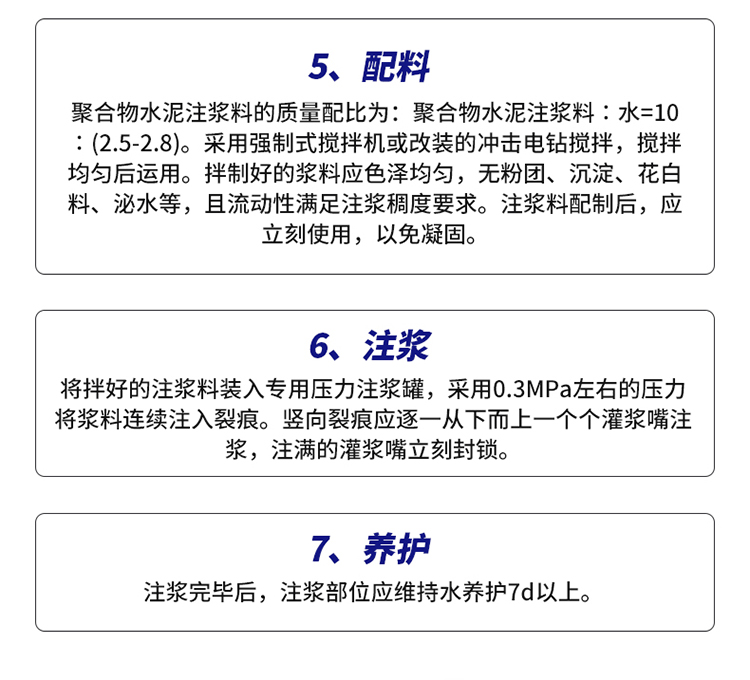 5、配料

聚合物水泥注浆料的质量配比为：聚合物水泥注浆料：水=10：(2.5-2.8)。采用强制式搅拌机或改装的冲击电钻搅拌，搅拌均匀后运用。拌制好的浆料应色泽均匀，无粉团、沉淀、花白料、泌水等，且流动性满足注浆稠度要求。注浆料配制后，应立刻使用，以免凝固。

6、注浆

将拌好的注浆料装入专用压力注浆罐，采用0.3MPa左右的压力将浆料连续注入裂痕。竖向裂痕应逐一从下而上一个个灌浆嘴注浆，注满的灌浆嘴立刻封锁。

7、养护

注浆完毕后，注浆部位应维持水养护7d以上。